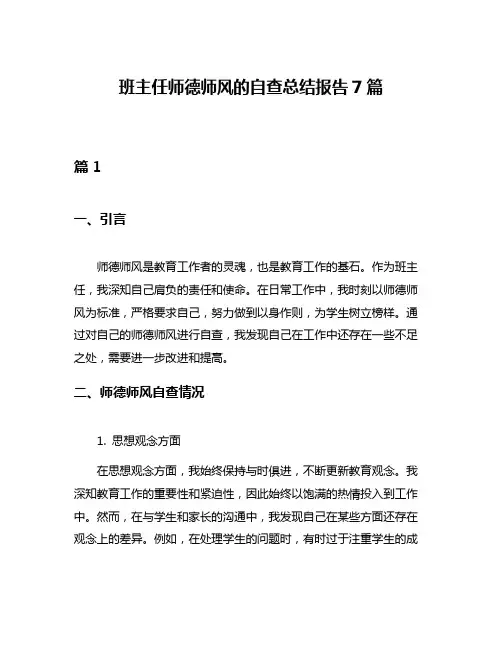 班主任师德师风的自查总结报告 7 篇

篇 1

一、引言

师德师风是教育工作者的灵魂，也是教育工作的基石。作为班主任，我深知自己肩负的责任和使命。在日常工作中，我时刻以师德师风为标准，严格要求自己，努力做到以身作则，为学生树立榜样。通过对自己的师德师风进行自查，我发现自己在工作中还存在一些不足之处，需要进一步改进和提高。

二、师德师风自查情况

1. 思想观念方面

在思想观念方面，我始终保持与时俱进，不断更新教育观念。我深知教育工作的重要性和紧迫性，因此始终以饱满的热情投入到工作中。然而，在与学生和家长的沟通中，我发现自己在某些方面还存在观念上的差异。例如，在处理学生的问题时，有时过于注重学生的成